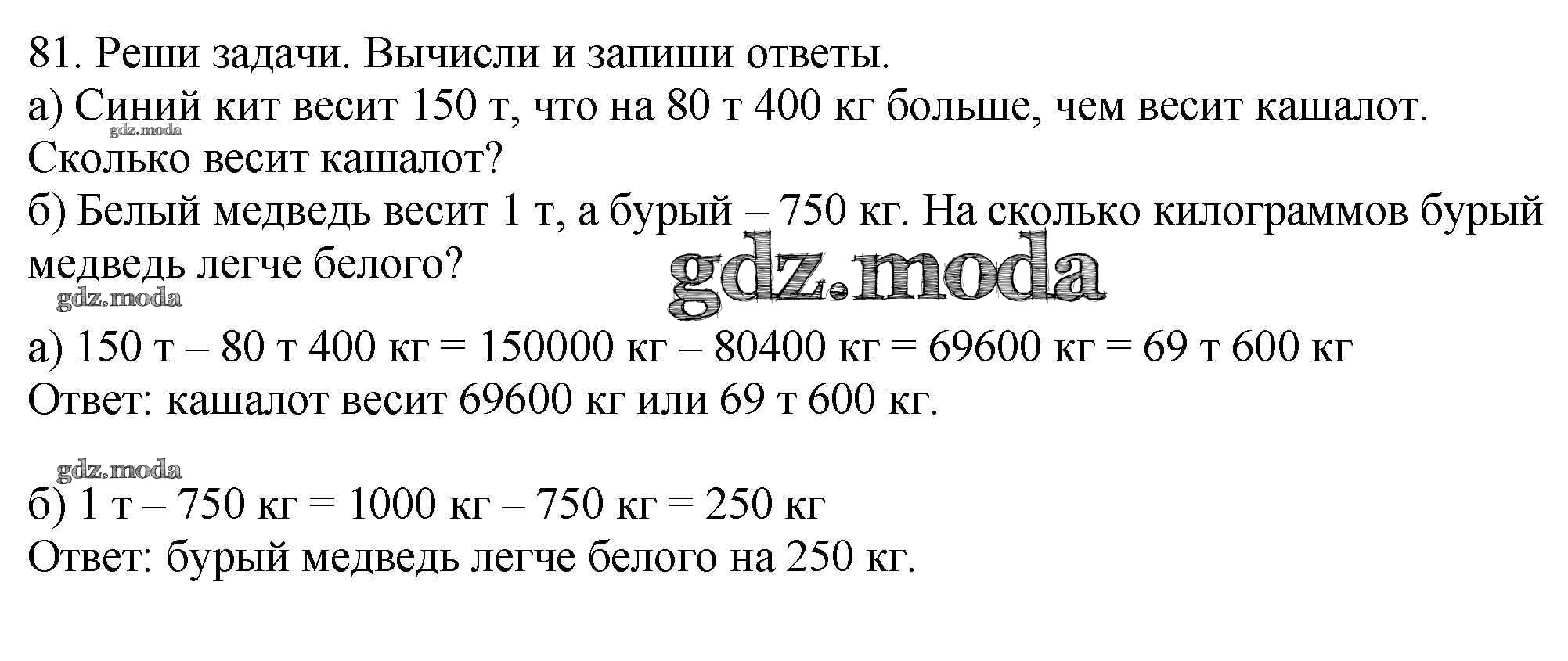 81. Реши задачи. Вычисли и запиши ответы.
а) Синий кит весит 150 т, что на 80 т 400 кг больше, чем весит кашалот. Сколько весит кашалот?
gdz.moda
б) Белый медведь весит 1 т, а бурый – 750 кг. На сколько килограммов бурый медведь легче белого?
gdz.moda
gdz.moda
а) 150 т – 80 т 400 кг = 150000 кг – 80400 кг = 69600 кг = 69 т 600 кг
Ответ: кашалот весит 69600 кг или 69 т 600 кг.

gdz.moda
б) 1 т – 750 кг = 1000 кг – 750 кг = 250 кг
Ответ: бурый медведь легче белого на 250 кг.